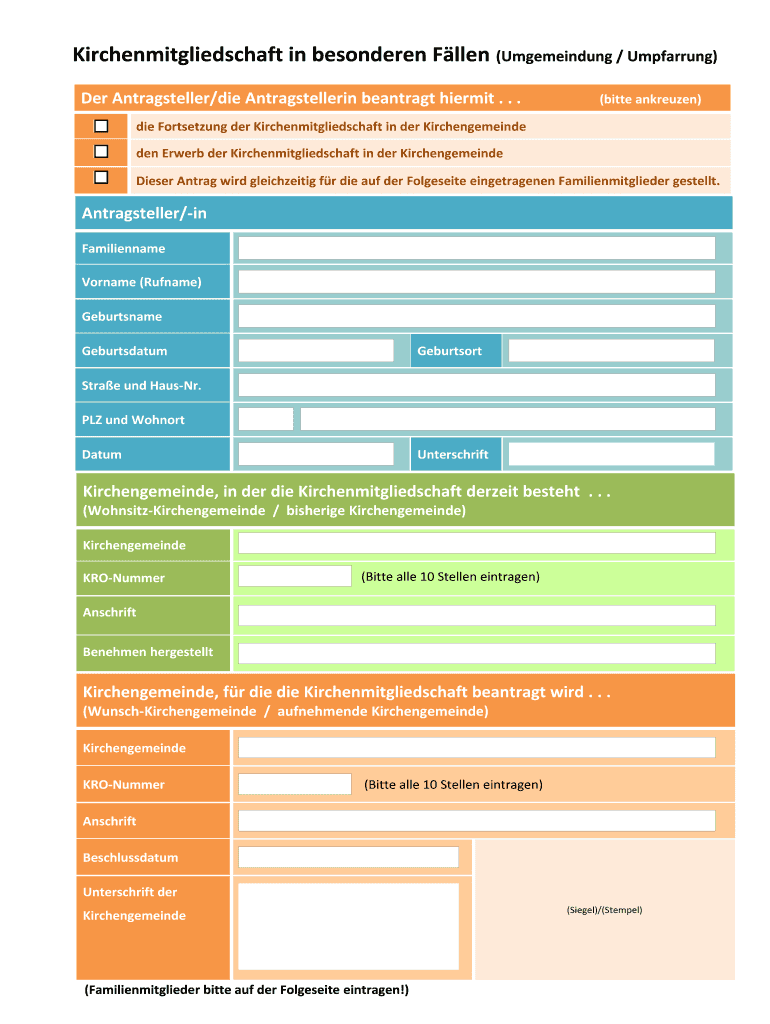 Kirchenmitgliedschaft in besonderen Fällen (Umgemeindung / Umpfarrung)

Der Antragsteller/die Antragstellerin beantragt hiermit . . . (bitte ankreuzen)

☐ die Fortsetzung der Kirchenmitgliedschaft in der Kirchengemeinde

☐ den Erwerb der Kirchenmitgliedschaft in der Kirchengemeinde

☐ Dieser Antrag wird gleichzeitig für die auf der Folgeseite eingetragenen Familienmitglieder gestellt.

Antragsteller/-in

Familienname

Vorname (Rufname)

Geburtsname

Geburtsdatum

Geburtsort

Straße und Haus-Nr.

PLZ und Wohnort

Datum

Unterschrift

Kirchengemeinde, in der die Kirchenmitgliedschaft derzeit besteht . . .
(Wohnsitz-Kirchengemeinde / bisherige Kirchengemeinde)

Kirchengemeinde

KRO-Nummer

(Bitte alle 10 Stellen eintragen)

Anschrift

Benehmen hergestellt

Kirchengemeinde, für die die Kirchenmitgliedschaft beantragt wird . . .
(Wunsch-Kirchengemeinde / aufnehmende Kirchengemeinde)

Kirchengemeinde

KRO-Nummer

(Bitte alle 10 Stellen eintragen)

Anschrift

Beschlussdatum

Unterschrift der Kirchengemeinde

(Siegel)/(Stempel)

(Familienmitglieder bitte auf der Folgeseite eintragen!)